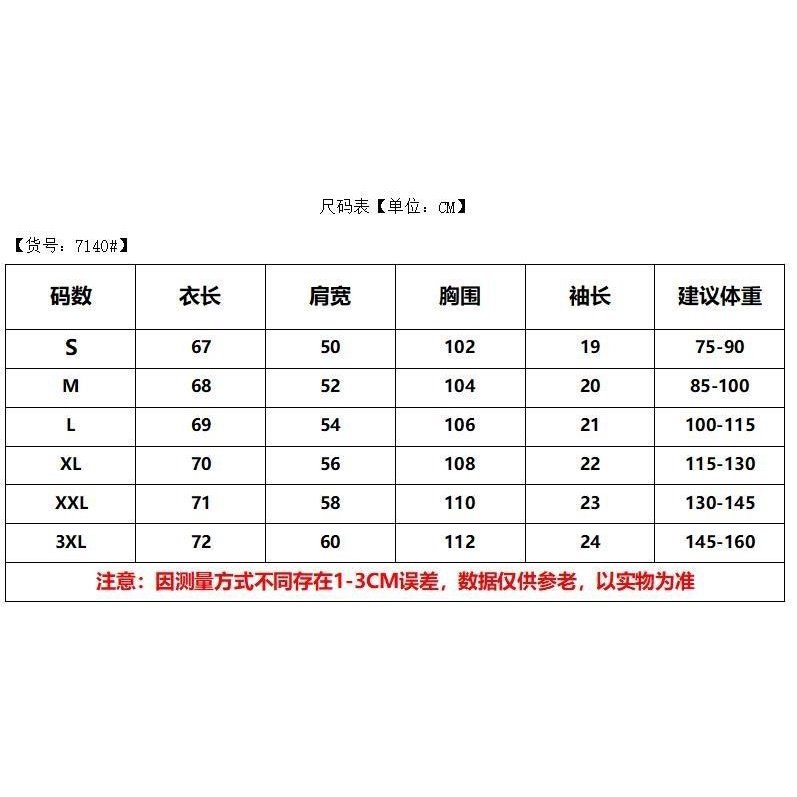 尺码表【单位：CM】

【货号：7140#】

| 码数 | 衣长 | 肩宽 | 胸围 | 袖长 | 建议体重 |
|---|---|---|---|---|---|
| S | 67 | 50 | 102 | 19 | 75-90 |
| M | 68 | 52 | 104 | 20 | 85-100 |
| L | 69 | 54 | 106 | 21 | 100-115 |
| XL | 70 | 56 | 108 | 22 | 115-130 |
| XXL | 71 | 58 | 110 | 23 | 130-145 |
| 3XL | 72 | 60 | 112 | 24 | 145-160 |

注意：因测量方式不同存在1-3CM误差，数据仅供参考，以实物为准